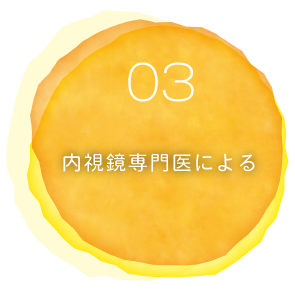 03

内視鏡専門医による